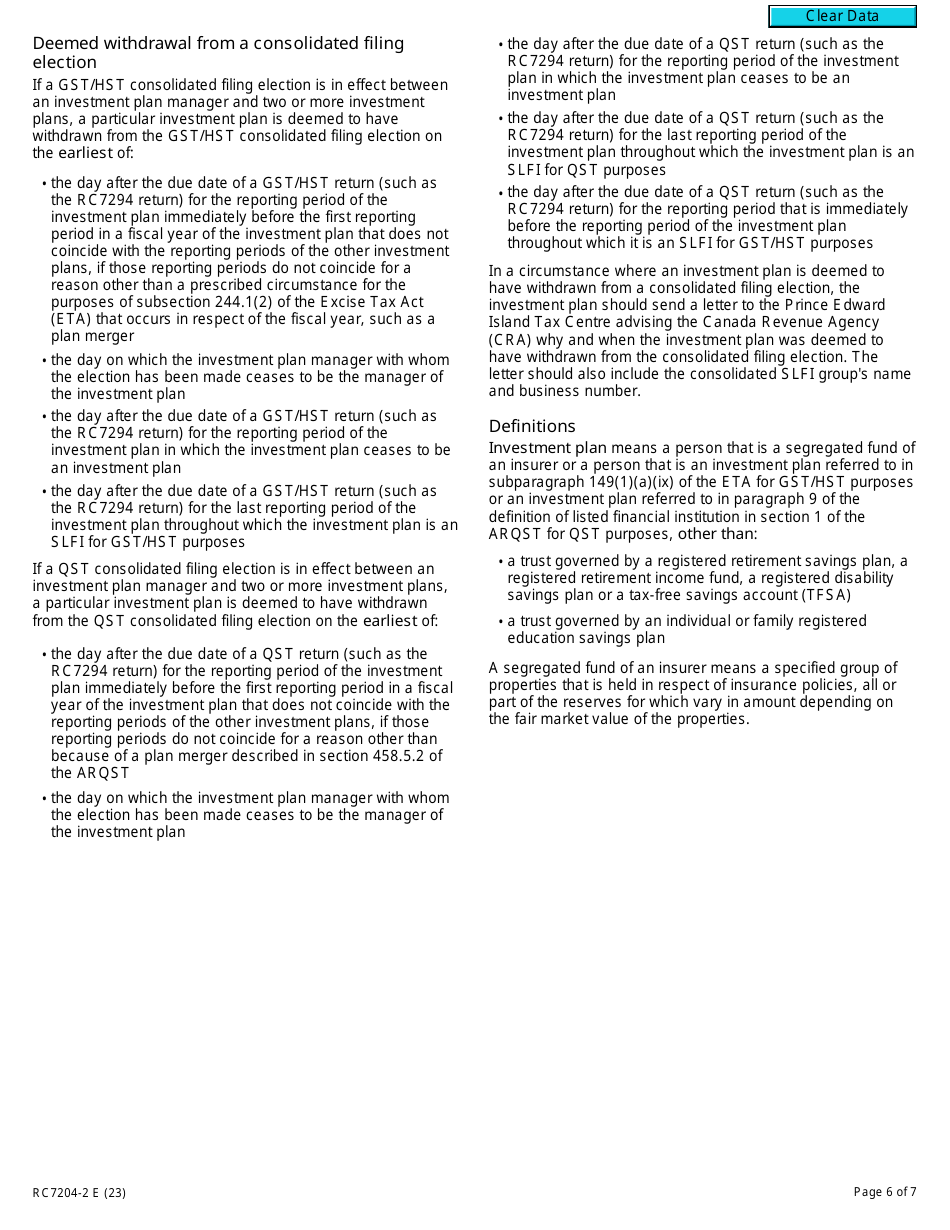 Clear Data

Deemed withdrawal from a consolidated filing election

If a GST/HST consolidated filing election is in effect between an investment plan manager and two or more investment plans, a particular investment plan is deemed to have withdrawn from the GST/HST consolidated filing election on the earliest of:

• the day after the due date of a GST/HST return (such as the RC7294 return) for the reporting period of the investment plan immediately before the first reporting period in a fiscal year of the investment plan that does not coincide with the reporting periods of the other investment plans, if those reporting periods do not coincide for a reason other than a prescribed circumstance for the purposes of subsection 244.1(2) of the Excise Tax Act (ETA) that occurs in respect of the fiscal year, such as a plan merger

• the day on which the investment plan manager with whom the election has been made ceases to be the manager of the investment plan

• the day after the due date of a GST/HST return (such as the RC7294 return) for the reporting period of the investment plan in which the investment plan ceases to be an investment plan

• the day after the due date of a GST/HST return (such as the RC7294 return) for the last reporting period of the investment plan throughout which the investment plan is an SLFI for GST/HST purposes

If a QST consolidated filing election is in effect between an investment plan manager and two or more investment plans, a particular investment plan is deemed to have withdrawn from the QST consolidated filing election on the earliest of:

• the day after the due date of a QST return (such as the RC7294 return) for the reporting period of the investment plan immediately before the first reporting period in a fiscal year of the investment plan that does not coincide with the reporting periods of the other investment plans, if those reporting periods do not coincide for a reason other than because of a plan merger described in section 458.5.2 of the ARQST

• the day on which the investment plan manager with whom the election has been made ceases to be the manager of the investment plan

• the day after the due date of a QST return (such as the RC7294 return) for the reporting period of the investment plan in which the investment plan ceases to be an investment plan

• the day after the due date of a QST return (such as the RC7294 return) for the last reporting period of the investment plan throughout which the investment plan is an SLFI for QST purposes

• the day after the due date of a QST return (such as the RC7294 return) for the reporting period that is immediately before the reporting period of the investment plan throughout which it is an SLFI for GST/HST purposes

In a circumstance where an investment plan is deemed to have withdrawn from a consolidated filing election, the investment plan should send a letter to the Prince Edward Island Tax Centre advising the Canada Revenue Agency (CRA) why and when the investment plan was deemed to have withdrawn from the consolidated filing election. The letter should also include the consolidated SLFI group's name and business number.

Definitions

Investment plan means a person that is a segregated fund of an insurer or a person that is an investment plan referred to in subparagraph 149(1)(a)(ix) of the ETA for GST/HST purposes or an investment plan referred to in paragraph 9 of the definition of listed financial institution in section 1 of the ARQST for QST purposes, other than:

• a trust governed by a registered retirement savings plan, a registered retirement income fund, a registered disability savings plan or a tax-free savings account (TFSA)

• a trust governed by an individual or family registered education savings plan

A segregated fund of an insurer means a specified group of properties that is held in respect of insurance policies, all or part of the reserves for which vary in amount depending on the fair market value of the properties.

RC7204-2 E (23)

Page 6 of 7